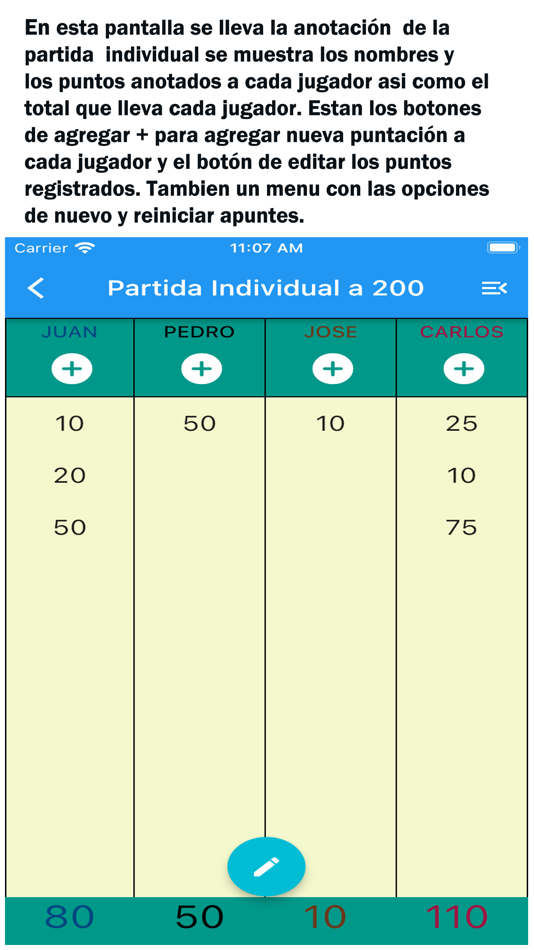 En esta pantalla se lleva la anotación de la partida individual se muestra los nombres y los puntos anotados a cada jugador asi como el total que lleva cada jugador. Estan los botones de agregar + para agregar nueva puntación a cada jugador y el botón de editar los puntos registrados. Tambien un menu con las opciones de nuevo y reiniciar apuntes.

Carrier 11:07 AM

Partida Individual a 200

| JUAN | PEDRO | JOSE | CARLOS |
|---|---|---|---|
| + | + | + | + |
| 10 | 50 | 10 | 25 |
| 20 | | | 10 |
| 50 | | | 75 |
| 80 | 50 | 10 | 110 |